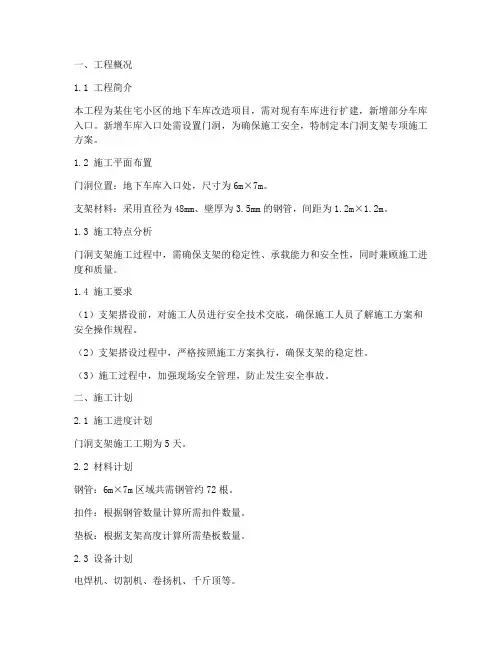 一、工程概况

1.1 工程简介

本工程为某住宅小区的地下车库改造项目，需对现有车库进行扩建，新增部分车库入口。新增车库入口处需设置门洞，为确保施工安全，特制定本门洞支架专项施工方案。

1.2 施工平面布置

门洞位置：地下车库入口处，尺寸为6m×7m。

支架材料：采用直径为48mm、壁厚为3.5mm的钢管，间距为1.2m×1.2m。

1.3 施工特点分析

门洞支架施工过程中，需确保支架的稳定性、承载能力和安全性，同时兼顾施工进度和质量。

1.4 施工要求

（1）支架搭设前，对施工人员进行安全技术交底，确保施工人员了解施工方案和安全操作规程。

（2）支架搭设过程中，严格按照施工方案执行，确保支架的稳定性。

（3）施工过程中，加强现场安全管理，防止发生安全事故。

二、施工计划

2.1 施工进度计划

门洞支架施工工期为5天。

2.2 材料计划

钢管：6m×7m区域共需钢管约72根。

扣件：根据钢管数量计算所需扣件数量。

垫板：根据支架高度计算所需垫板数量。

2.3 设备计划

电焊机、切割机、卷扬机、千斤顶等。